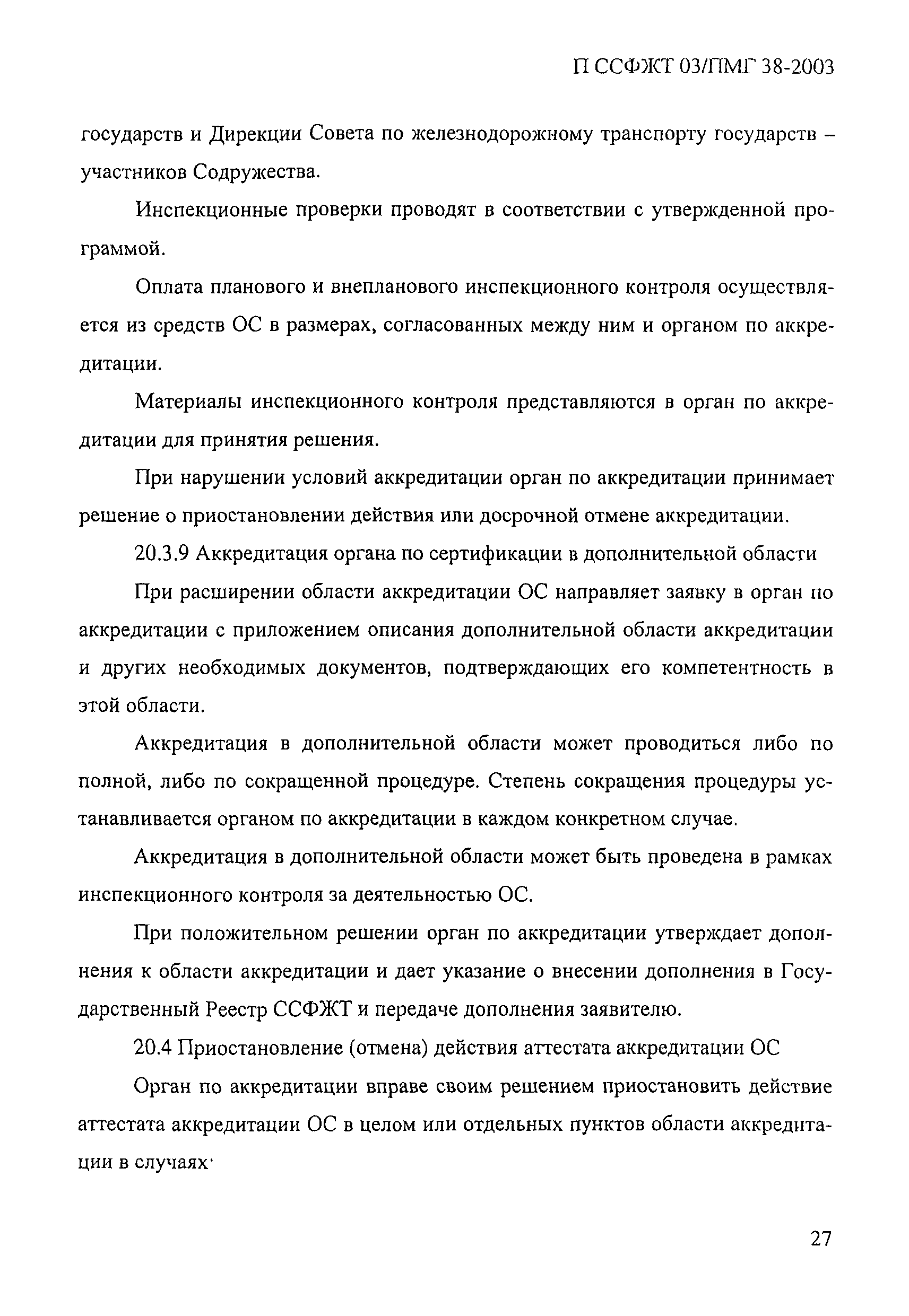 П ССФЖТ 03/ПМГ 38-2003

государств и Дирекции Совета по железнодорожному транспорту государств – участников Содружества.

Инспекционные проверки проводят в соответствии с утвержденной программой.

Оплата планового и внепланового инспекционного контроля осуществляется из средств ОС в размерах, согласованных между ним и органом по аккредитации.

Материалы инспекционного контроля представляются в орган по аккредитации для принятия решения.

При нарушении условий аккредитации орган по аккредитации принимает решение о приостановлении действия или досрочной отмене аккредитации.

20.3.9 Аккредитация органа по сертификации в дополнительной области

При расширении области аккредитации ОС направляет заявку в орган по аккредитации с приложением описания дополнительной области аккредитации и других необходимых документов, подтверждающих его компетентность в этой области.

Аккредитация в дополнительной области может проводиться либо по полной, либо по сокращенной процедуре. Степень сокращения процедуры устанавливается органом по аккредитации в каждом конкретном случае.

Аккредитация в дополнительной области может быть проведена в рамках инспекционного контроля за деятельностью ОС.

При положительном решении орган по аккредитации утверждает дополнения к области аккредитации и дает указание о внесении дополнения в Государственный Реестр ССФЖТ и передаче дополнения заявителю.

20.4 Приостановление (отмена) действия аттестата аккредитации ОС

Орган по аккредитации вправе своим решением приостановить действие аттестата аккредитации ОС в целом или отдельных пунктов области аккредитации в случаях·

27